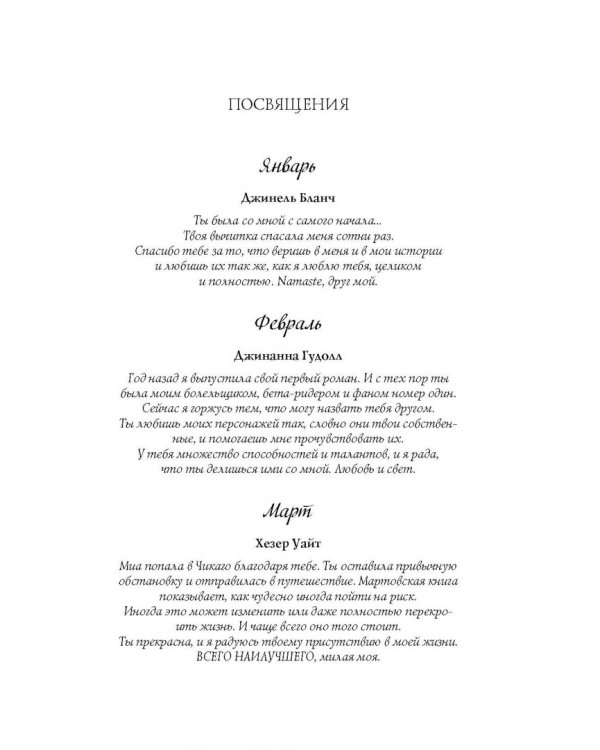 ПОСВЯЩЕНИЯ

Январь

Джинель Бланч

Ты была со мной с самого начала... Твоя вычитка спасала меня сотни раз. Спасибо тебе за то, что веришь в меня и в мои истории и любишь их так же, как я люблю тебя, целиком и полностью. Namaste, друг мой.

Февраль

Джинанна Гудолл

Год назад я выпустила свой первый роман. И с тех пор ты была моим болельщиком, бета-ридером и фаном номер один. Сейчас я горжусь тем, что могу назвать тебя другом. Ты любишь моих персонажей так, словно они твои собственные, и помогаешь мне прочувствовать их. У тебя множество способностей и талантов, и я рада, что ты делишься ими со мной. Любовь и свет.

Март

Хезер Уайт

Миа попала в Чикаго благодаря тебе. Ты оставила привычную обстановку и отправилась в путешествие. Мартовская книга показывает, как чудесно иногда пойти на риск. Иногда это может изменить или даже полностью перекроить жизнь. И чаще всего оно того стоит. Ты прекрасна, и я радуюсь твоему присутствию в моей жизни. ВСЕГО НАИЛУЧШЕГО, милая моя.